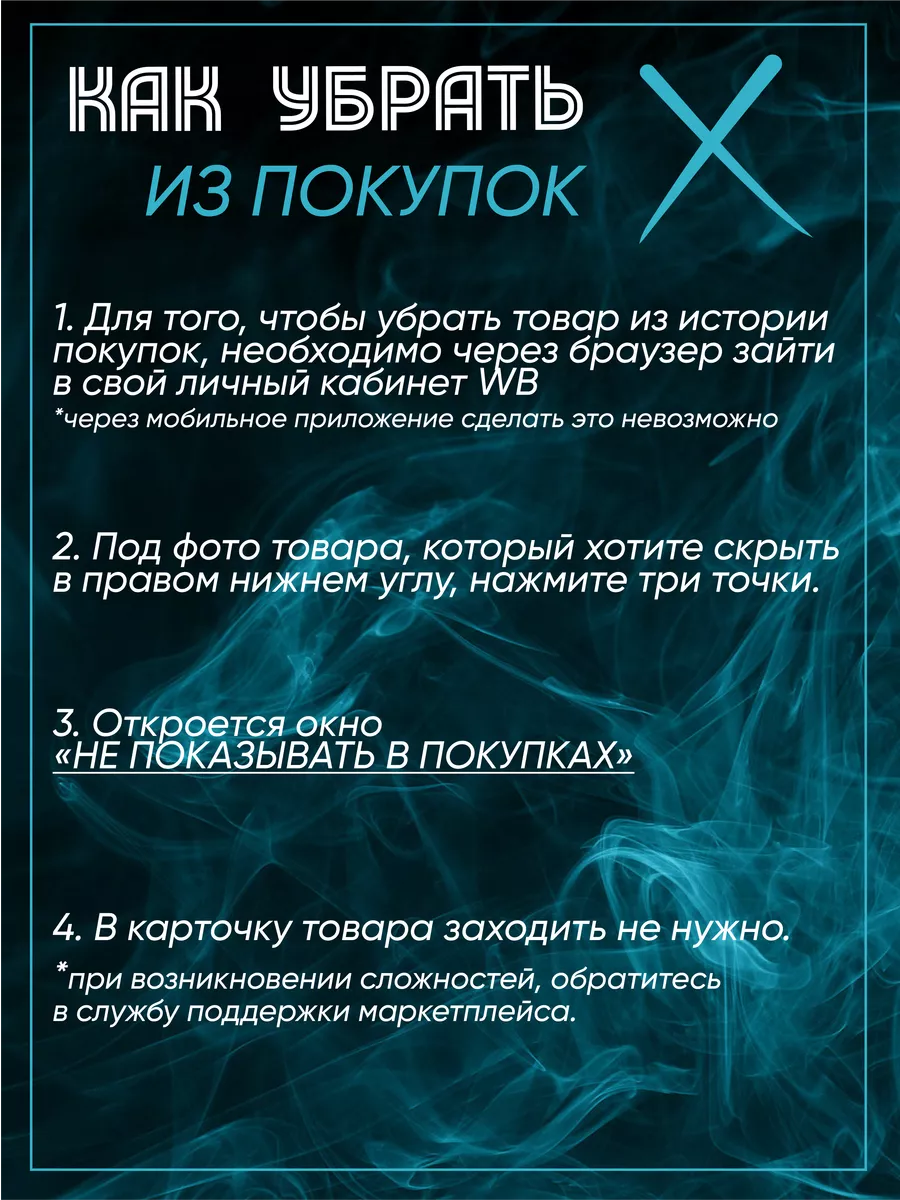 КАК УБРАТЬ
ИЗ ПОКУПОК

1. Для того, чтобы убрать товар из истории покупок, необходимо через браузер зайти в свой личный кабинет WB
*через мобильное приложение сделать это невозможно

2. Под фото товара, который хотите скрыть в правом нижнем углу, нажмите три точки.

3. Откроется окно «НЕ ПОКАЗЫВАТЬ В ПОКУПКАХ»

4. В карточку товара заходить не нужно.
*при возникновении сложностей, обратитесь в службу поддержки маркетплейса.